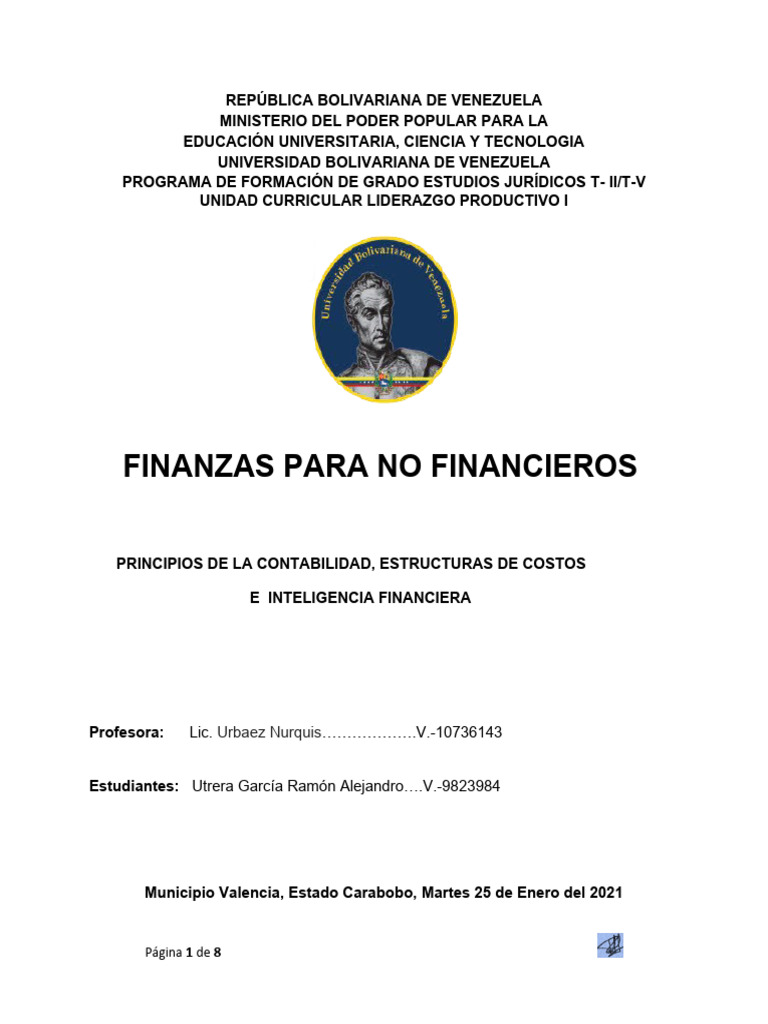 REPÚBLICA BOLIVARIANA DE VENEZUELA
MINISTERIO DEL PODER POPULAR PARA LA
EDUCACIÓN UNIVERSITARIA, CIENCIA Y TECNOLOGIA
UNIVERSIDAD BOLIVARIANA DE VENEZUELA
PROGRAMA DE FORMACIÓN DE GRADO ESTUDIOS JURÍDICOS T- II/T-V
UNIDAD CURRICULAR LIDERAZGO PRODUCTIVO I

Universidad Bolivariana de Venezuela

FINANZAS PARA NO FINANCIEROS

PRINCIPIOS DE LA CONTABILIDAD, ESTRUCTURAS DE COSTOS
E INTELIGENCIA FINANCIERA

Profesora: Lic. Urbaez Nurquis……………….V.-10736143

Estudiantes: Utrera García Ramón Alejandro….V.-9823984

Municipio Valencia, Estado Carabobo, Martes 25 de Enero del 2021

Página 1 de 8